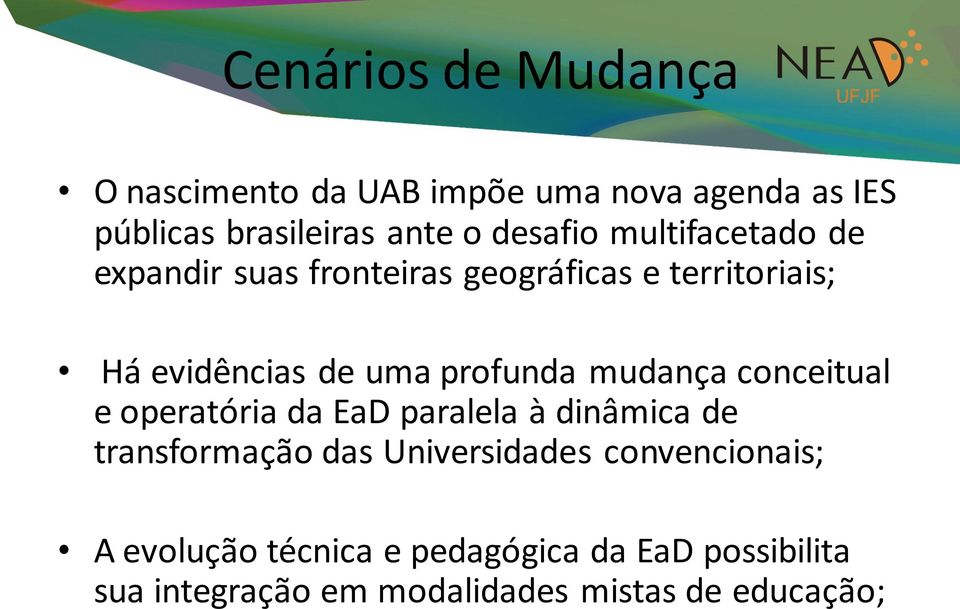 Cenários de Mudança

NEAD
UFJF

• O nascimento da UAB impõe uma nova agenda as IES públicas brasileiras ante o desafio multifacetado de expandir suas fronteiras geográficas e territoriais;

• Há evidências de uma profunda mudança conceitual e operatória da EaD paralela à dinâmica de transformação das Universidades convencionais;

• A evolução técnica e pedagógica da EaD possibilita sua integração em modalidades mistas de educação;